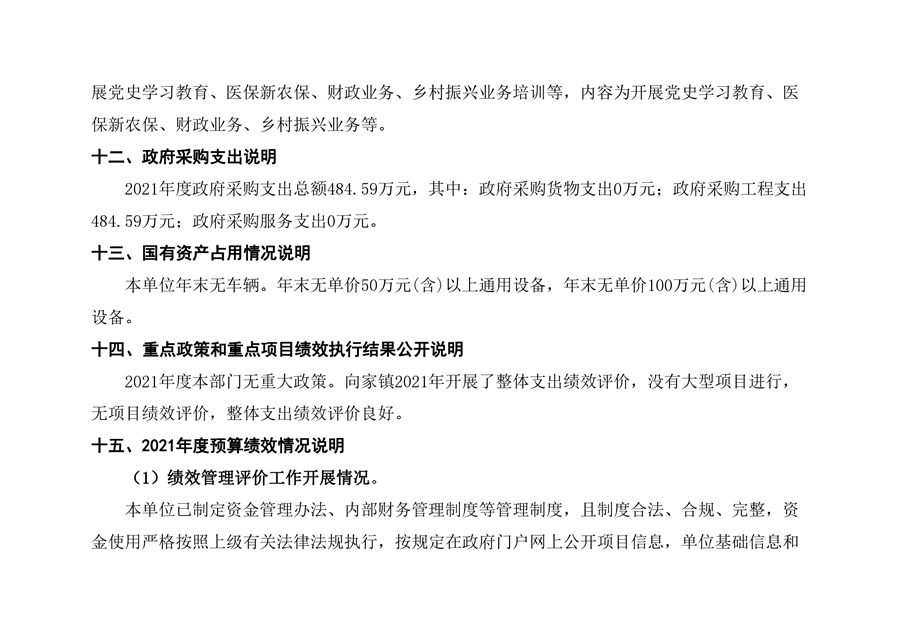 展党史学习教育、医保新农保、财政业务、乡村振兴业务培训等，内容为开展党史学习教育、医保新农保、财政业务、乡村振兴业务等。

十二、政府采购支出说明

2021年度政府采购支出总额484.59万元，其中：政府采购货物支出0万元；政府采购工程支出484.59万元；政府采购服务支出0万元。

十三、国有资产占用情况说明

本单位年末无车辆。年末无单价50万元(含)以上通用设备，年末无单价100万元(含)以上通用设备。

十四、重点政策和重点项目绩效执行结果公开说明

2021年度本部门无重大政策。向家镇2021年开展了整体支出绩效评价，没有大型项目进行，无项目绩效评价，整体支出绩效评价良好。

十五、2021年度预算绩效情况说明

（1）绩效管理评价工作开展情况。

本单位已制定资金管理办法、内部财务管理制度等管理制度，且制度合法、合规、完整，资金使用严格按照上级有关法律法规执行，按规定在政府门户网上公开项目信息，单位基础信息和